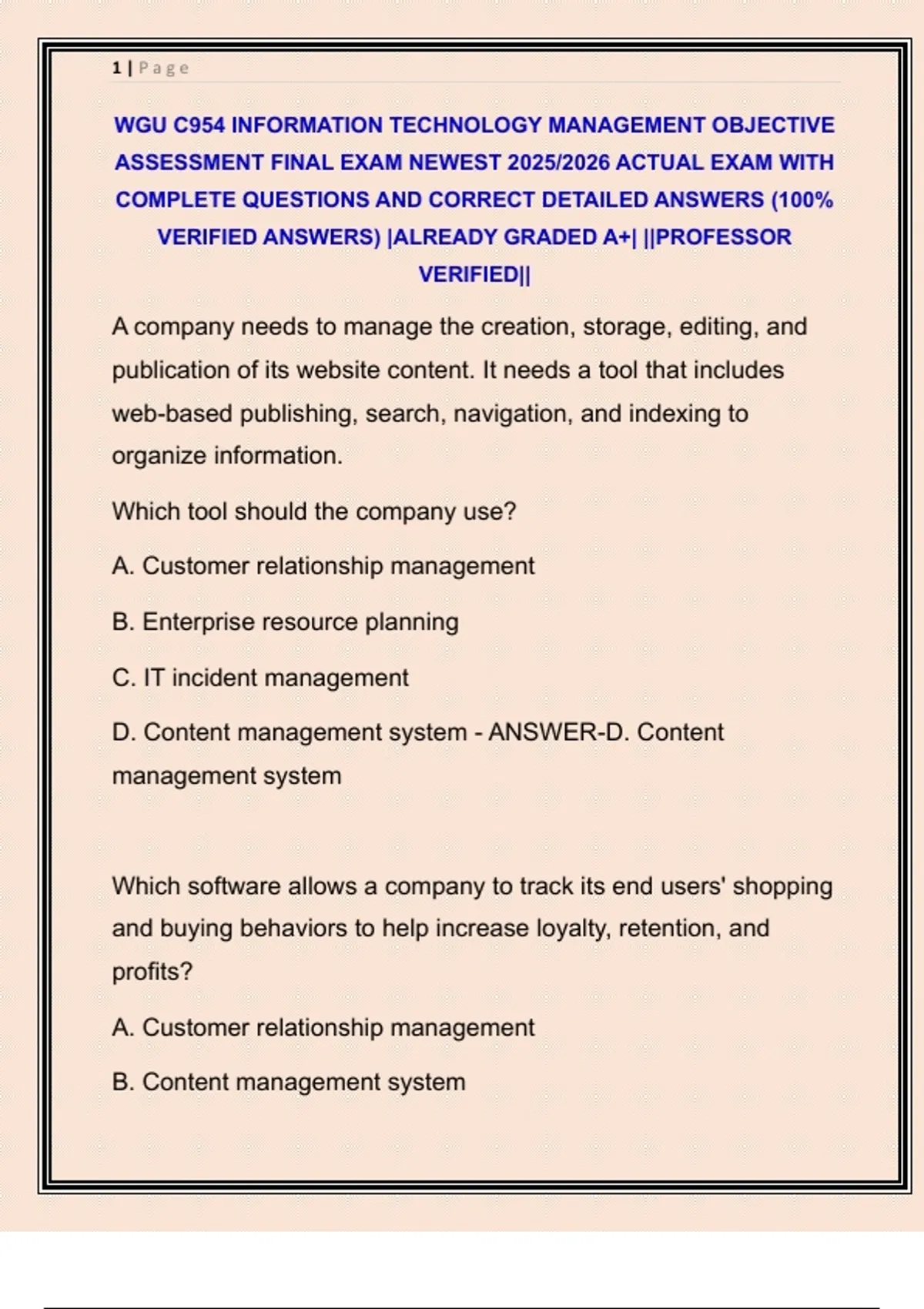 1 | Page

WGU C954 INFORMATION TECHNOLOGY MANAGEMENT OBJECTIVE ASSESSMENT FINAL EXAM NEWEST 2025/2026 ACTUAL EXAM WITH COMPLETE QUESTIONS AND CORRECT DETAILED ANSWERS (100% VERIFIED ANSWERS) |ALREADY GRADED A+| ||PROFESSOR VERIFIED||

A company needs to manage the creation, storage, editing, and publication of its website content. It needs a tool that includes web-based publishing, search, navigation, and indexing to organize information.

Which tool should the company use?

A. Customer relationship management

B. Enterprise resource planning

C. IT incident management

D. Content management system - ANSWER-D. Content management system

Which software allows a company to track its end users' shopping and buying behaviors to help increase loyalty, retention, and profits?

A. Customer relationship management

B. Content management system